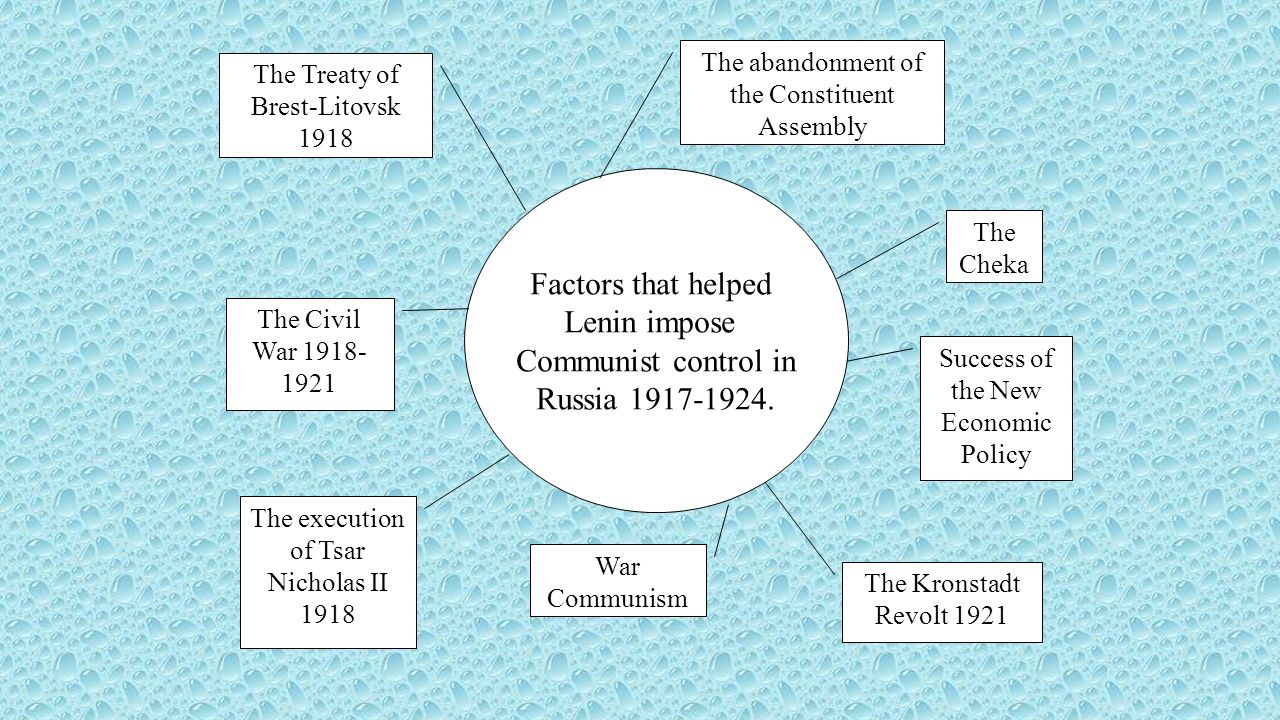 Factors that helped Lenin impose Communist control in Russia 1917-1924.

The Treaty of Brest-Litovsk 1918

The abandonment of the Constituent Assembly

The Cheka

Success of the New Economic Policy

The Kronstadt Revolt 1921

War Communism

The execution of Tsar Nicholas II 1918

The Civil War 1918-1921